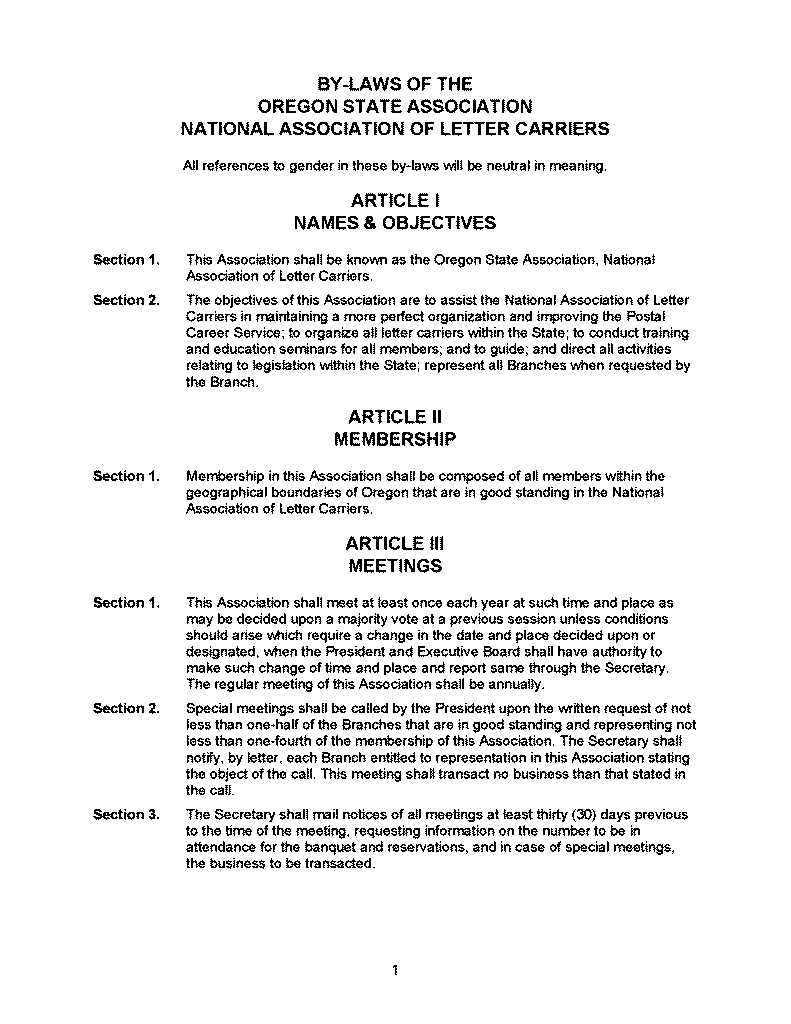 BY-LAWS OF THE
OREGON STATE ASSOCIATION
NATIONAL ASSOCIATION OF LETTER CARRIERS

All references to gender in these by-laws will be neutral in meaning.

ARTICLE I
NAMES & OBJECTIVES

Section 1. This Association shall be known as the Oregon State Association, National Association of Letter Carriers.

Section 2. The objectives of this Association are to assist the National Association of Letter Carriers in maintaining a more perfect organization and improving the Postal Career Service; to organize all letter carriers within the State; to conduct training and education seminars for all members; and to guide; and direct all activities relating to legislation within the State; represent all Branches when requested by the Branch.

ARTICLE II
MEMBERSHIP

Section 1. Membership in this Association shall be composed of all members within the geographical boundaries of Oregon that are in good standing in the National Association of Letter Carriers.

ARTICLE III
MEETINGS

Section 1. This Association shall meet at least once each year at such time and place as may be decided upon a majority vote at a previous session unless conditions should arise which require a change in the date and place decided upon or designated, when the President and Executive Board shall have authority to make such change of time and place and report same through the Secretary. The regular meeting of this Association shall be annually.

Section 2. Special meetings shall be called by the President upon the written request of not less than one-half of the Branches that are in good standing and representing not less than one-fourth of the membership of this Association. The Secretary shall notify, by letter, each Branch entitled to representation in this Association stating the object of the call. This meeting shall transact no business than that stated in the call.

Section 3. The Secretary shall mail notices of all meetings at least thirty (30) days previous to the time of the meeting, requesting information on the number to be in attendance for the banquet and reservations, and in case of special meetings, the business to be transacted.

1